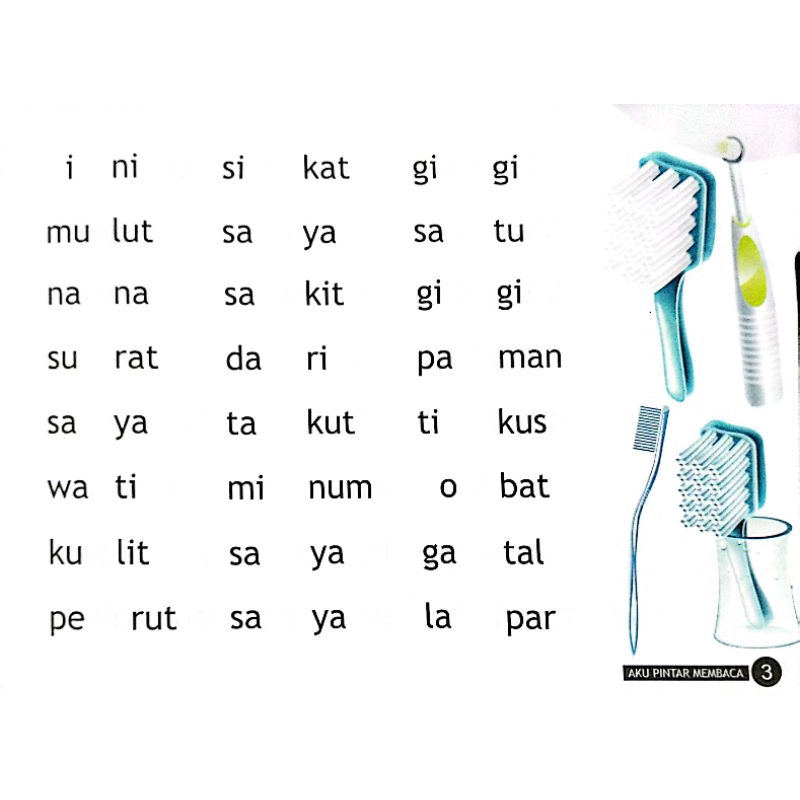 i ni si kat gi gi

mu lut sa ya sa tu

na na sa kit gi gi

su rat da ri pa man

sa ya ta kut ti kus

wa ti mi num o bat

ku lit sa ya ga tal

pe rut sa ya la par

AKU PINTAR MEMBACA 3